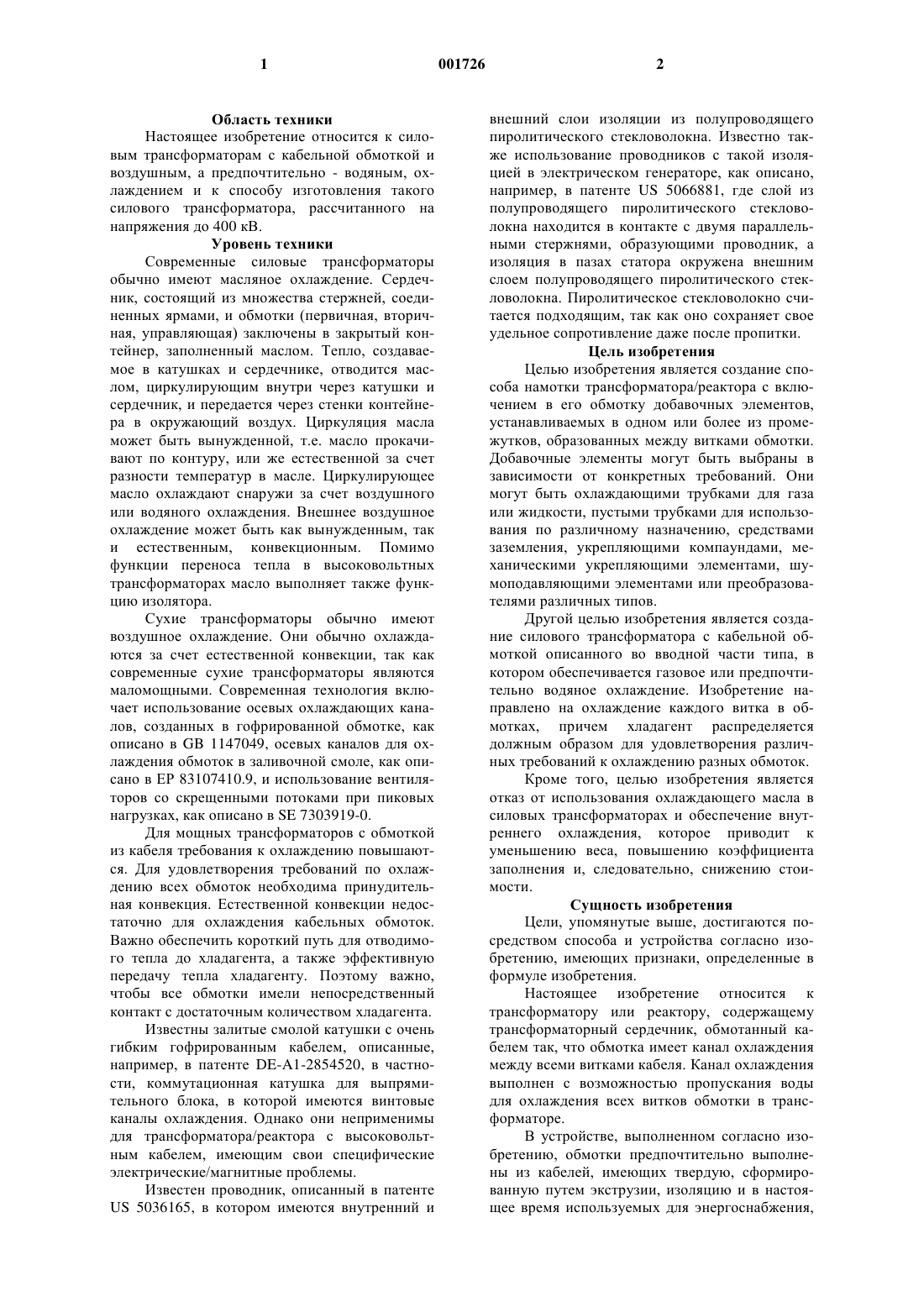 1 001726 2

Область техники

Настоящее изобретение относится к силовым трансформаторам с кабельной обмоткой и воздушным, а предпочтительно - водяным, охлаждением и к способу изготовления такого силового трансформатора, рассчитанного на напряжения до 400 кВ.

Уровень техники

Современные силовые трансформаторы обычно имеют масляное охлаждение. Сердечник, состоящий из множества стержней, соединенных ярмами, и обмотки (первичная, вторичная, управляющая) заключены в закрытый контейнер, заполненный маслом. Тепло, создаваемое в катушках и сердечнике, отводится маслом, циркулирующим внутри через катушки и сердечник, и передается через стенки контейнера в окружающий воздух. Циркуляция масла может быть вынужденной, т.е. масло прокачивают по контуру, или же естественной за счет разности температур в масле. Циркулирующее масло охлаждают снаружи за счет воздушного или водяного охлаждения. Внешнее воздушное охлаждение может быть как вынужденным, так и естественным, конвекционным. Помимо функции переноса тепла в высоковольтных трансформаторах масло выполняет также функцию изолятора.

Сухие трансформаторы обычно имеют воздушное охлаждение. Они обычно охлаждаются за счет естественной конвекции, так как современные сухие трансформаторы являются маломощными. Современная технология включает использование осевых охлаждающих каналов, созданных в гофрированной обмотке, как описано в GB 1147049, осевых каналов для охлаждения обмоток в заливочной смоле, как описано в EP 83107410.9, и использование вентиляторов со скрещенными потоками при пиковых нагрузках, как описано в SE 7303919-0.

Для мощных трансформаторов с обмоткой из кабеля требования к охлаждению повышаются. Для удовлетворения требований по охлаждению всех обмоток необходима принудительная конвекция. Естественной конвекции недостаточно для охлаждения кабельных обмоток. Важно обеспечить короткий путь для отводимого тепла до хладагента, а также эффективную передачу тепла хладагенту. Поэтому важно, чтобы все обмотки имели непосредственный контакт с достаточным количеством хладагента.

Известны залитые смолой катушки с очень гибким гофрированным кабелем, описанные, например, в патенте DE-A1-2854520, в частности, коммутационная катушка для выпрямительного блока, в которой имеются винтовые каналы охлаждения. Однако они неприменимы для трансформатора/реактора с высоковольтным кабелем, имеющим свои специфические электрические/магнитные проблемы.

Известен проводник, описанный в патенте US 5036165, в котором имеются внутренний и внешний слои изоляции из полупроводящего пиролитического стекловолокна. Известно также использование проводников с такой изоляцией в электрическом генераторе, как описано, например, в патенте US 5066881, где слой из полупроводящего пиролитического стекловолокна находится в контакте с двумя параллельными стержнями, образующими проводник, а изоляция в пазах статора окружена внешним слоем полупроводящего пиролитического стекловолокна. Пиролитическое стекловолокно считается подходящим, так как оно сохраняет свое удельное сопротивление даже после пропитки.

Цель изобретения

Целью изобретения является создание способа намотки трансформатора/реактора с включением в его обмотку добавочных элементов, устанавливаемых в одном или более из промежутков, образованных между витками обмотки. Добавочные элементы могут быть выбраны в зависимости от конкретных требований. Они могут быть охлаждающими трубками для газа или жидкости, пустыми трубками для использования по различному назначению, средствами заземления, укрепляющими компаундами, механическими укрепляющими элементами, шумоподавляющими элементами или преобразователями различных типов.

Другой целью изобретения является создание силового трансформатора с кабельной обмоткой описанного во вводной части типа, в котором обеспечивается газовое или предпочтительно водяное охлаждение. Изобретение направлено на охлаждение каждого витка в обмотках, причем хладагент распределяется должным образом для удовлетворения различных требований к охлаждению разных обмоток.

Кроме того, целью изобретения является отказ от использования охлаждающего масла в силовых трансформаторах и обеспечение внутреннего охлаждения, которое приводит к уменьшению веса, повышению коэффициента заполнения и, следовательно, снижению стоимости.

Сущность изобретения

Цели, упомянутые выше, достигаются посредством способа и устройства согласно изобретению, имеющих признаки, определенные в формуле изобретения.

Настоящее изобретение относится к трансформатору или реактору, содержащему трансформаторный сердечник, обмотанный кабелем так, что обмотка имеет канал охлаждения между всеми витками кабеля. Канал охлаждения выполнен с возможностью пропускания воды для охлаждения всех витков обмотки в трансформаторе.

В устройстве, выполненном согласно изобретению, обмотки предпочтительно выполнены из кабелей, имеющих твердую, сформированную путем экструзии, изоляцию и в настоящее время используемых для энергоснабжения,